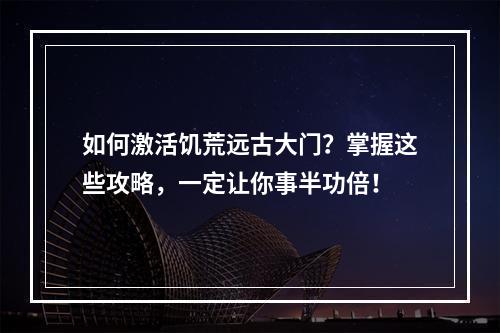 如何激活饥荒远古大门？掌握这些攻略，一定让你事半功倍！